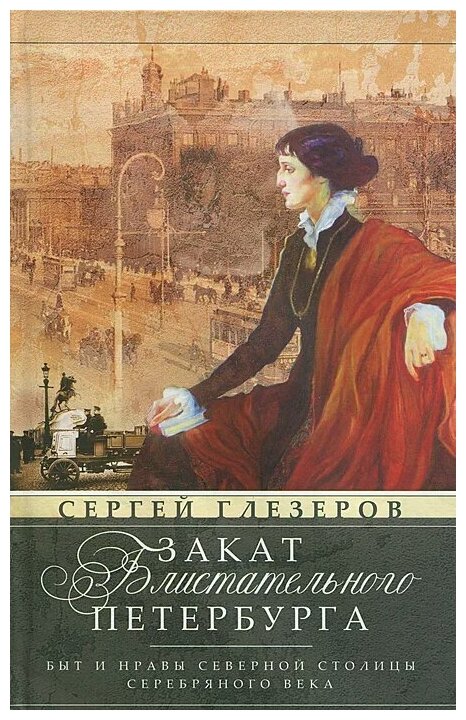 СЕРГЕЙ ГЛЕЗЕРОВ

ЗАКАТ
Блистательного
ПЕТЕРБУРГА

БЫТ И НРАВЫ СЕВЕРНОЙ СТОЛИЦЫ СЕРЕБРЯНОГО ВЕКА